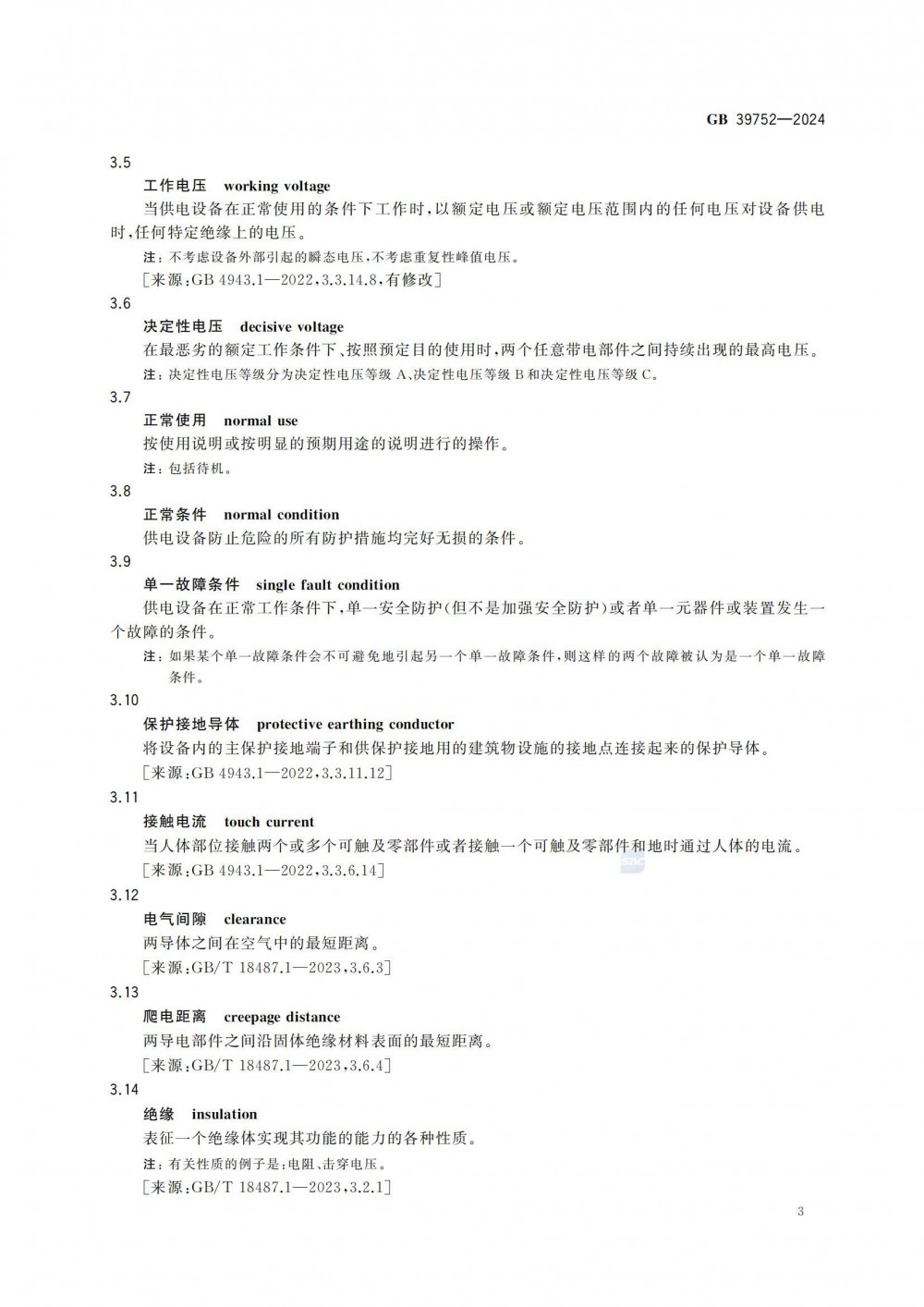 GB 39752—2024

3.5

工作电压 working voltage

当供电设备在正常使用的条件下工作时，以额定电压或额定电压范围内的任何电压对设备供电时，任何特定绝缘上的电压。

注：不考虑设备外部引起的瞬态电压，不考虑重复性峰值电压。

[来源：GB 4943.1—2022，3.3.14.8，有修改]

3.6

决定性电压 decisive voltage

在最恶劣的额定工作条件下、按照预定目的使用时，两个任意带电部件之间持续出现的最高电压。

注：决定性电压等级分为决定性电压等级 A、决定性电压等级 B 和决定性电压等级 C。

3.7

正常使用 normal use

按使用说明或按明显的预期用途的说明进行的操作。

注：包括待机。

3.8

正常条件 normal condition

供电设备防止危险的所有防护措施均完好无损的条件。

3.9

单一故障条件 single fault condition

供电设备在正常工作条件下，单一安全防护(但不是加强安全防护)或者单一元器件或装置发生一个故障的条件。

注：如果某个单一故障条件会不可避免地引起另一个单一故障条件，则这样的两个故障被认为是一个单一故障条件。

3.10

保护接地导体 protective earthing conductor

将设备内的主保护接地端子和供保护接地用的建筑物设施的接地点连接起来的保护导体。

[来源：GB 4943.1—2022，3.3.11.12]

3.11

接触电流 touch current

当人体部位接触两个或多个可触及零部件或者接触一个可触及零部件和地时通过人体的电流。

[来源：GB 4943.1—2022，3.3.6.14]

3.12

电气间隙 clearance

两导体之间在空气中的最短距离。

[来源：GB/T 18487.1—2023，3.6.3]

3.13

爬电距离 creepage distance

两导电部件之间沿固体绝缘材料表面的最短距离。

[来源：GB/T 18487.1—2023，3.6.4]

3.14

绝缘 insulation

表征一个绝缘体实现其功能的能力的各种性质。

注：有关性质的例子是：电阻、击穿电压。

[来源：GB/T 18487.1—2023，3.2.1]

3